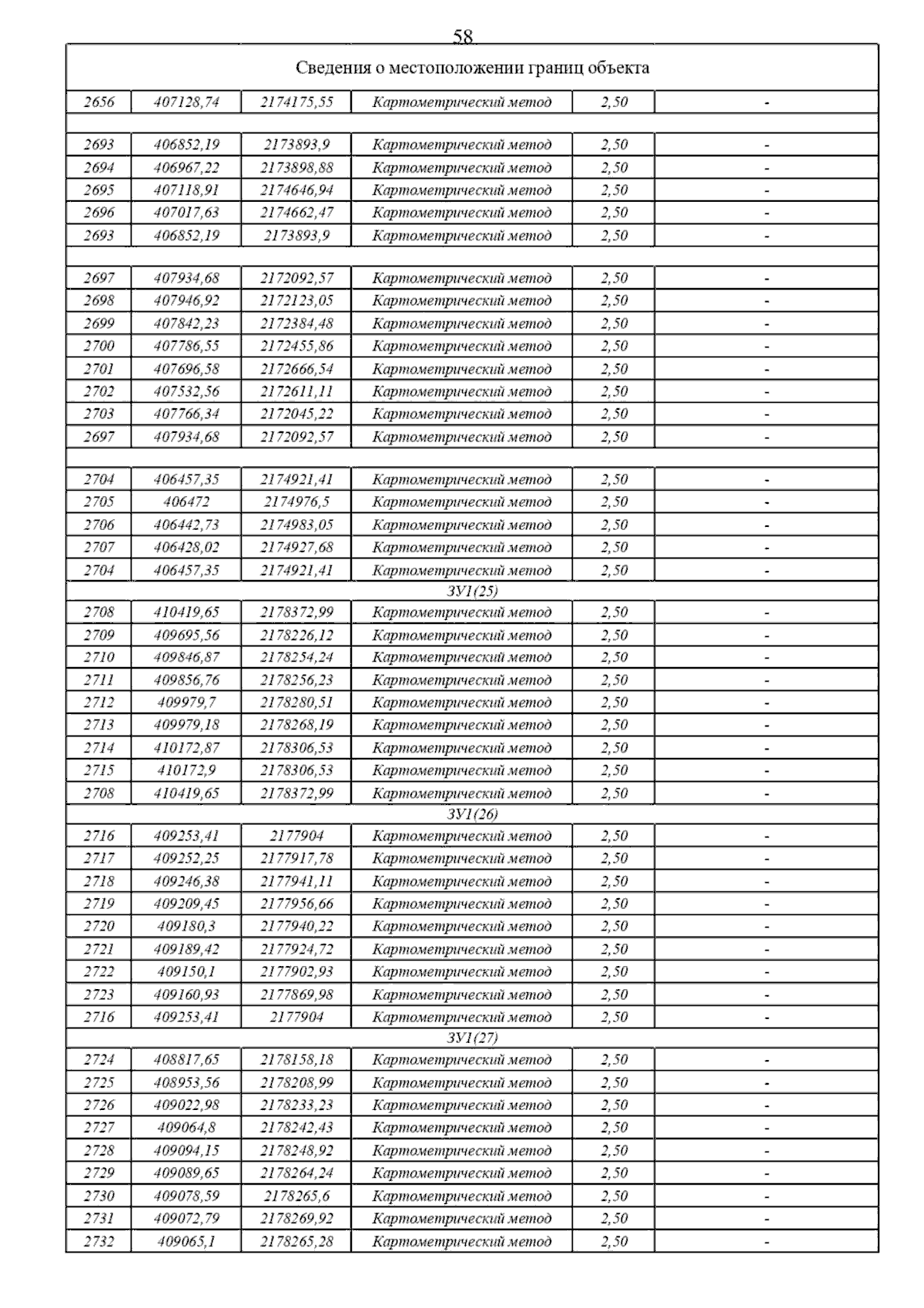 58

| Сведения о местоположении границ объекта | | | | | |
|---|---|---|---|---|---|
| 2656 | 407128,74 | 2174175,55 | Картометрический метод | 2,50 | - |
| | | | | | |
| 2693 | 406852,19 | 2173893,9 | Картометрический метод | 2,50 | - |
| 2694 | 406967,22 | 2173898,88 | Картометрический метод | 2,50 | - |
| 2695 | 407118,91 | 2174646,94 | Картометрический метод | 2,50 | - |
| 2696 | 407017,63 | 2174662,47 | Картометрический метод | 2,50 | - |
| 2693 | 406852,19 | 2173893,9 | Картометрический метод | 2,50 | - |
| | | | | | |
| 2697 | 407934,68 | 2172092,57 | Картометрический метод | 2,50 | - |
| 2698 | 407946,92 | 2172123,05 | Картометрический метод | 2,50 | - |
| 2699 | 407842,23 | 2172384,48 | Картометрический метод | 2,50 | - |
| 2700 | 407786,55 | 2172455,86 | Картометрический метод | 2,50 | - |
| 2701 | 407696,58 | 2172666,54 | Картометрический метод | 2,50 | - |
| 2702 | 407532,56 | 2172611,11 | Картометрический метод | 2,50 | - |
| 2703 | 407766,34 | 2172045,22 | Картометрический метод | 2,50 | - |
| 2697 | 407934,68 | 2172092,57 | Картометрический метод | 2,50 | - |
| | | | | | |
| 2704 | 406457,35 | 2174921,41 | Картометрический метод | 2,50 | - |
| 2705 | 406472 | 2174976,5 | Картометрический метод | 2,50 | - |
| 2706 | 406442,73 | 2174983,05 | Картометрический метод | 2,50 | - |
| 2707 | 406428,02 | 2174927,68 | Картометрический метод | 2,50 | - |
| 2704 | 406457,35 | 2174921,41 | Картометрический метод | 2,50 | - |
| ЗУ1(25) | | | | | |
| 2708 | 410419,65 | 2178372,99 | Картометрический метод | 2,50 | - |
| 2709 | 409695,56 | 2178226,12 | Картометрический метод | 2,50 | - |
| 2710 | 409846,87 | 2178254,24 | Картометрический метод | 2,50 | - |
| 2711 | 409856,76 | 2178256,23 | Картометрический метод | 2,50 | - |
| 2712 | 409979,7 | 2178280,51 | Картометрический метод | 2,50 | - |
| 2713 | 409979,18 | 2178268,19 | Картометрический метод | 2,50 | - |
| 2714 | 410172,87 | 2178306,53 | Картометрический метод | 2,50 | - |
| 2715 | 410172,9 | 2178306,53 | Картометрический метод | 2,50 | - |
| 2708 | 410419,65 | 2178372,99 | Картометрический метод | 2,50 | - |
| ЗУ1(26) | | | | | |
| 2716 | 409253,41 | 2177904 | Картометрический метод | 2,50 | - |
| 2717 | 409252,25 | 2177917,78 | Картометрический метод | 2,50 | - |
| 2718 | 409246,38 | 2177941,11 | Картометрический метод | 2,50 | - |
| 2719 | 409209,45 | 2177956,66 | Картометрический метод | 2,50 | - |
| 2720 | 409180,3 | 2177940,22 | Картометрический метод | 2,50 | - |
| 2721 | 409189,42 | 2177924,72 | Картометрический метод | 2,50 | - |
| 2722 | 409150,1 | 2177902,93 | Картометрический метод | 2,50 | - |
| 2723 | 409160,93 | 2177869,98 | Картометрический метод | 2,50 | - |
| 2716 | 409253,41 | 2177904 | Картометрический метод | 2,50 | - |
| ЗУ1(27) | | | | | |
| 2724 | 408817,65 | 2178158,18 | Картометрический метод | 2,50 | - |
| 2725 | 408953,56 | 2178208,99 | Картометрический метод | 2,50 | - |
| 2726 | 409022,98 | 2178233,23 | Картометрический метод | 2,50 | - |
| 2727 | 409064,8 | 2178242,43 | Картометрический метод | 2,50 | - |
| 2728 | 409094,15 | 2178248,92 | Картометрический метод | 2,50 | - |
| 2729 | 409089,65 | 2178264,24 | Картометрический метод | 2,50 | - |
| 2730 | 409078,59 | 2178265,6 | Картометрический метод | 2,50 | - |
| 2731 | 409072,79 | 2178269,92 | Картометрический метод | 2,50 | - |
| 2732 | 409065,1 | 2178265,28 | Картометрический метод | 2,50 | - |